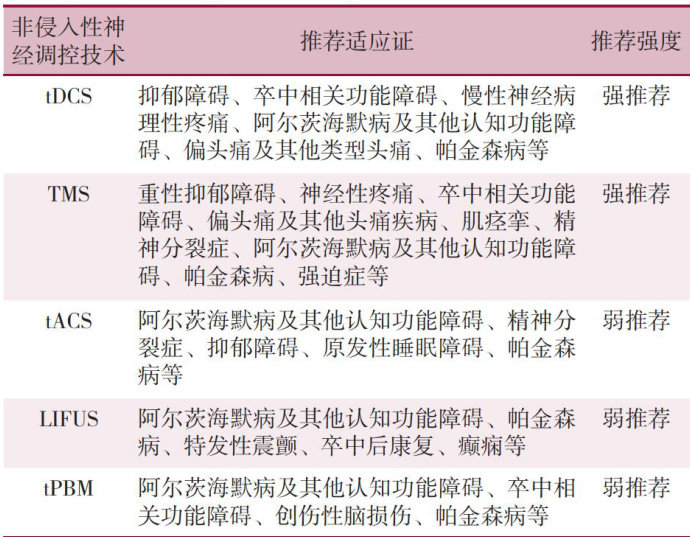 | 非侵入性神经调控技术 | 推荐适应证 | 推荐强度 |
|---|---|---|
| tDCS | 抑郁障碍、卒中相关功能障碍、慢性神经病理性疼痛、阿尔茨海默病及其他认知功能障碍、偏头痛及其他类型头痛、帕金森病等 | 强推荐 |
| TMS | 重性抑郁障碍、神经性疼痛、卒中相关功能障碍、偏头痛及其他头痛疾病、肌痉挛、精神分裂症、阿尔茨海默病及其他认知功能障碍、帕金森病、强迫症等 | 强推荐 |
| tACS | 阿尔茨海默病及其他认知功能障碍、精神分裂症、抑郁障碍、原发性睡眠障碍、帕金森病等 | 弱推荐 |
| LIFUS | 阿尔茨海默病及其他认知功能障碍、帕金森病、特发性震颤、卒中后康复、癫痫等 | 弱推荐 |
| tPBM | 阿尔茨海默病及其他认知功能障碍、卒中相关功能障碍、创伤性脑损伤、帕金森病等 | 弱推荐 |